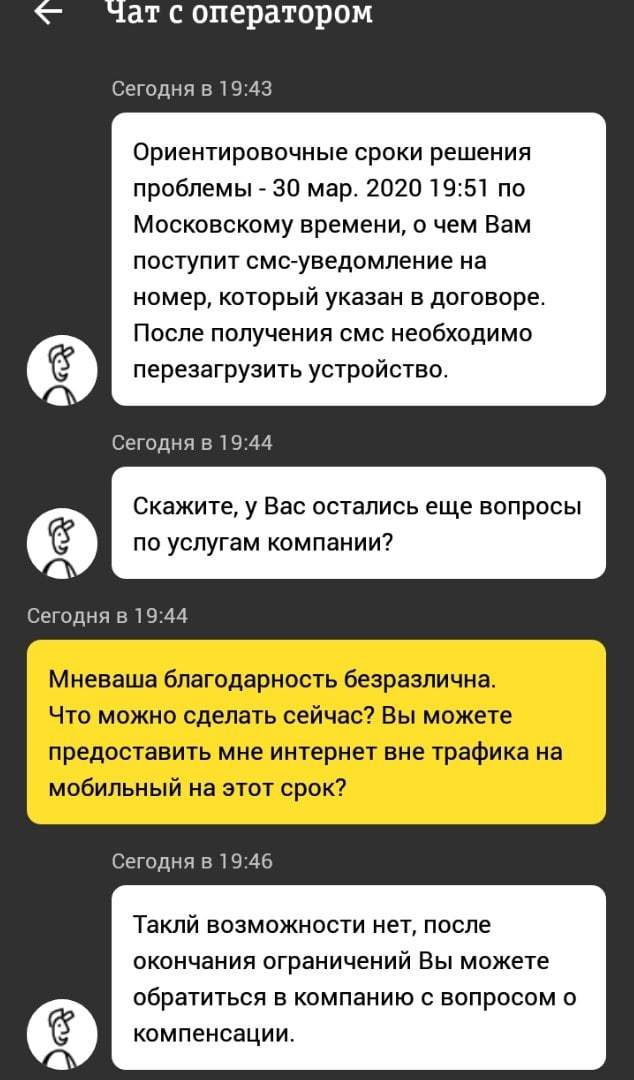 Чат с оператором

Сегодня в 19:43

Ориентировочные сроки решения проблемы - 30 мар. 2020 19:51 по Московскому времени, о чем Вам поступит смс-уведомление на номер, который указан в договоре. После получения смс необходимо перезагрузить устройство.

Сегодня в 19:44

Скажите, у Вас остались еще вопросы по услугам компании?

Сегодня в 19:44

Мневаша благодарность безразлична.
Что можно сделать сейчас? Вы можете предоставить мне интернет вне трафика на мобильный на этот срок?

Сегодня в 19:46

Таклй возможности нет, после окончания ограничений Вы можете обратиться в компанию с вопросом о компенсации.